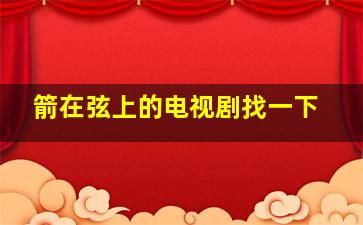 箭在弦上的电视剧找一下